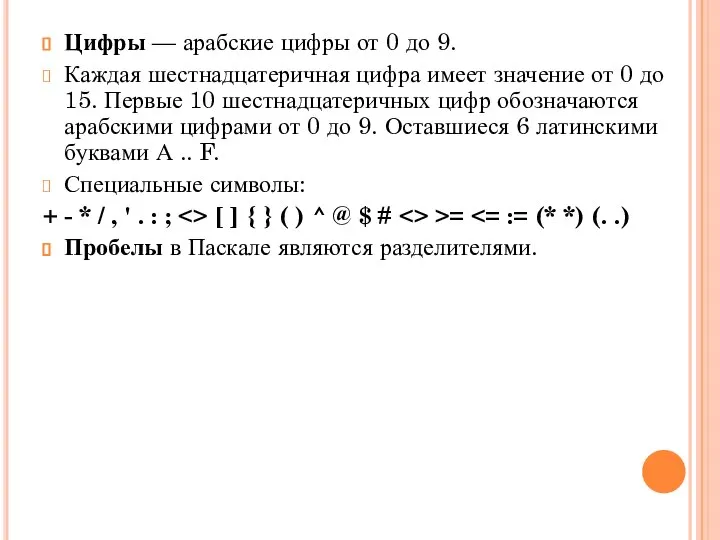 Цифры — арабские цифры от 0 до 9.

Каждая шестнадцатеричная цифра имеет значение от 0 до 15. Первые 10 шестнадцатеричных цифр обозначаются арабскими цифрами от 0 до 9. Оставшиеся 6 латинскими буквами A .. F.

Специальные символы:

+ - * / , ' . : ; <> [ ] { } ( ) ^ @ $ # <> >= <= := (* *) (. .)

Пробелы в Паскале являются разделителями.